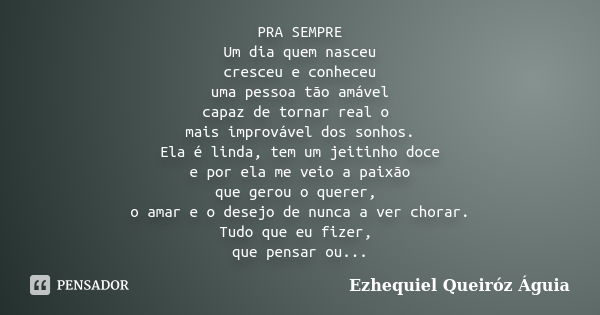 PRA SEMPRE
Um dia quem nasceu
cresceu e conheceu
uma pessoa tão amável
capaz de tornar real o
mais improvável dos sonhos.
Ela é linda, tem um jeitinho doce
e por ela me veio a paixão
que gerou o querer,
o amar e o desejo de nunca a ver chorar.
Tudo que eu fizer,
que pensar ou...

PENSADOR

Ezhequiel Queiróz Águia